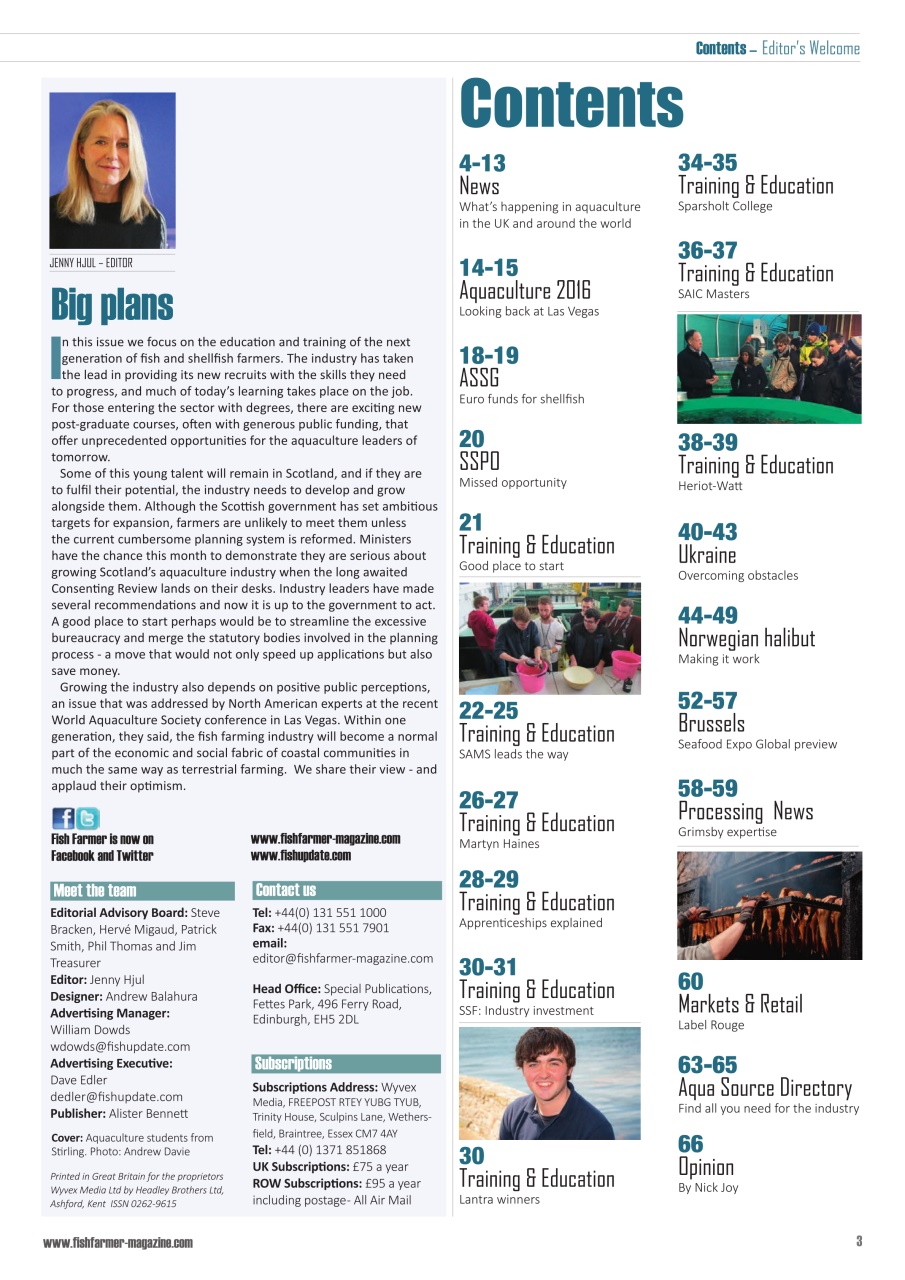 Contents – Editor's Welcome

JENNY HJUL – EDITOR

Big plans

In this issue we focus on the education and training of the next generation of fish and shellfish farmers. The industry has taken the lead in providing its new recruits with the skills they need to progress, and much of today's learning takes place on the job. For those entering the sector with degrees, there are exciting new post-graduate courses, often with generous public funding, that offer unprecedented opportunities for the aquaculture leaders of tomorrow.

Some of this young talent will remain in Scotland, and if they are to fulfil their potential, the industry needs to develop and grow alongside them. Although the Scottish government has set ambitious targets for expansion, farmers are unlikely to meet them unless the current cumbersome planning system is reformed. Ministers have the chance this month to demonstrate they are serious about growing Scotland's aquaculture industry when the long awaited Consenting Review lands on their desks. Industry leaders have made several recommendations and now it is up to the government to act. A good place to start perhaps would be to streamline the excessive bureaucracy and merge the statutory bodies involved in the planning process - a move that would not only speed up applications but also save money.

Growing the industry also depends on positive public perceptions, an issue that was addressed by North American experts at the recent World Aquaculture Society conference in Las Vegas. Within one generation, they said, the fish farming industry will become a normal part of the economic and social fabric of coastal communities in much the same way as terrestrial farming. We share their view - and applaud their optimism.

Fish Farmer is now on Facebook and Twitter

www.fishfarmer-magazine.com
www.fishupdate.com

Meet the team

Editorial Advisory Board: Steve Bracken, Hervé Migaud, Patrick Smith, Phil Thomas and Jim Treasurer
Editor: Jenny Hjul
Designer: Andrew Balahura
Advertising Manager: William Dowds wdowds@fishupdate.com
Advertising Executive: Dave Edler dedler@fishupdate.com
Publisher: Alister Bennett

Cover: Aquaculture students from Stirling. Photo: Andrew Davie

Printed in Great Britain for the proprietors Wyvex Media Ltd by Headley Brothers Ltd, Ashford, Kent ISSN 0262-9615

Contact us

Tel: +44(0) 131 551 1000
Fax: +44(0) 131 551 7901
email: editor@fishfarmer-magazine.com

Head Office: Special Publications, Fettes Park, 496 Ferry Road, Edinburgh, EH5 2DL

Subscriptions

Subscriptions Address: Wyvex Media, FREEPOST RTEY YUBG TYUB, Trinity House, Sculpins Lane, Wethersfield, Braintree, Essex CM7 4AY
Tel: +44 (0) 1371 851868
UK Subscriptions: £75 a year
ROW Subscriptions: £95 a year including postage- All Air Mail

Contents

4-13
News
What's happening in aquaculture in the UK and around the world

14-15
Aquaculture 2016
Looking back at Las Vegas

18-19
ASSG
Euro funds for shellfish

20
SSPO
Missed opportunity

21
Training & Education
Good place to start

22-25
Training & Education
SAMS leads the way

26-27
Training & Education
Martyn Haines

28-29
Training & Education
Apprenticeships explained

30-31
Training & Education
SSF: Industry investment

30
Training & Education
Lantra winners

34-35
Training & Education
Sparsholt College

36-37
Training & Education
SAIC Masters

38-39
Training & Education
Heriot-Watt

40-43
Ukraine
Overcoming obstacles

44-49
Norwegian halibut
Making it work

52-57
Brussels
Seafood Expo Global preview

58-59
Processing News
Grimsby expertise

60
Markets & Retail
Label Rouge

63-65
Aqua Source Directory
Find all you need for the industry

66
Opinion
By Nick Joy

www.fishfarmer-magazine.com 3